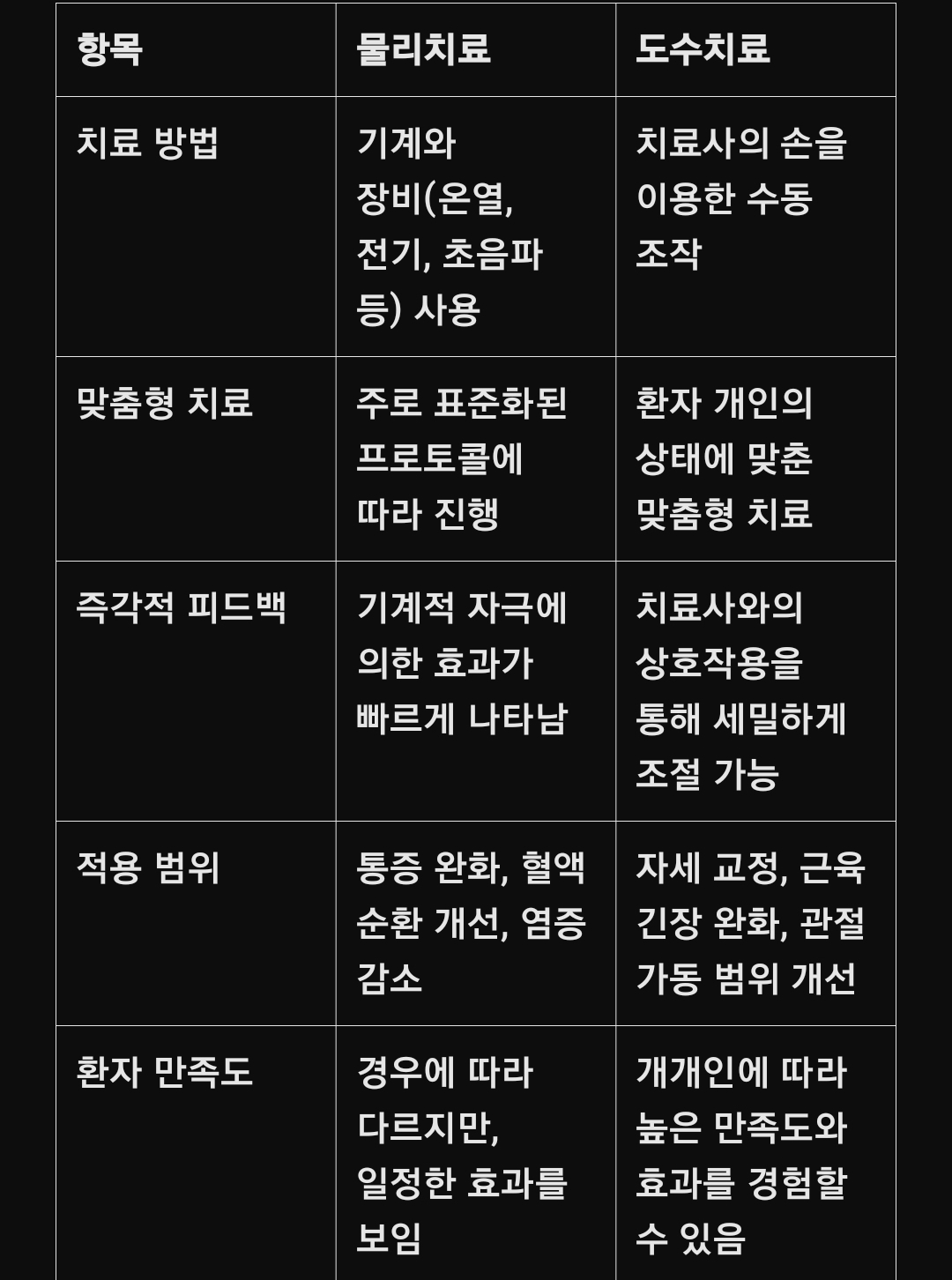 | 항목 | 물리치료 | 도수치료 |
|---|---|---|
| 치료 방법 | 기계와 장비(온열, 전기, 초음파 등) 사용 | 치료사의 손을 이용한 수동 조작 |
| 맞춤형 치료 | 주로 표준화된 프로토콜에 따라 진행 | 환자 개인의 상태에 맞춘 맞춤형 치료 |
| 즉각적 피드백 | 기계적 자극에 의한 효과가 빠르게 나타남 | 치료사와의 상호작용을 통해 세밀하게 조절 가능 |
| 적용 범위 | 통증 완화, 혈액 순환 개선, 염증 감소 | 자세 교정, 근육 긴장 완화, 관절 가동 범위 개선 |
| 환자 만족도 | 경우에 따라 다르지만, 일정한 효과를 보임 | 개개인에 따라 높은 만족도와 효과를 경험할 수 있음 |